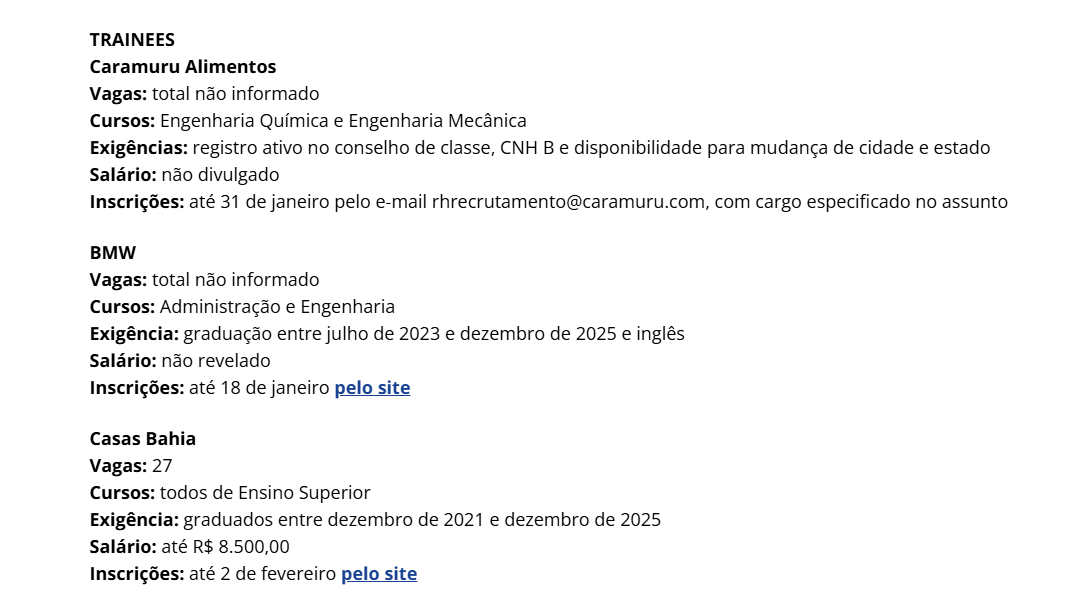 TRAINEES
Caramuru Alimentos
Vagas: total não informado
Cursos: Engenharia Química e Engenharia Mecânica
Exigências: registro ativo no conselho de classe, CNH B e disponibilidade para mudança de cidade e estado
Salário: não divulgado
Inscrições: até 31 de janeiro pelo e-mail rhrecrutamento@caramuru.com, com cargo especificado no assunto

BMW
Vagas: total não informado
Cursos: Administração e Engenharia
Exigência: graduação entre julho de 2023 e dezembro de 2025 e inglês
Salário: não revelado
Inscrições: até 18 de janeiro pelo site

Casas Bahia
Vagas: 27
Cursos: todos de Ensino Superior
Exigência: graduados entre dezembro de 2021 e dezembro de 2025
Salário: até R$ 8.500,00
Inscrições: até 2 de fevereiro pelo site